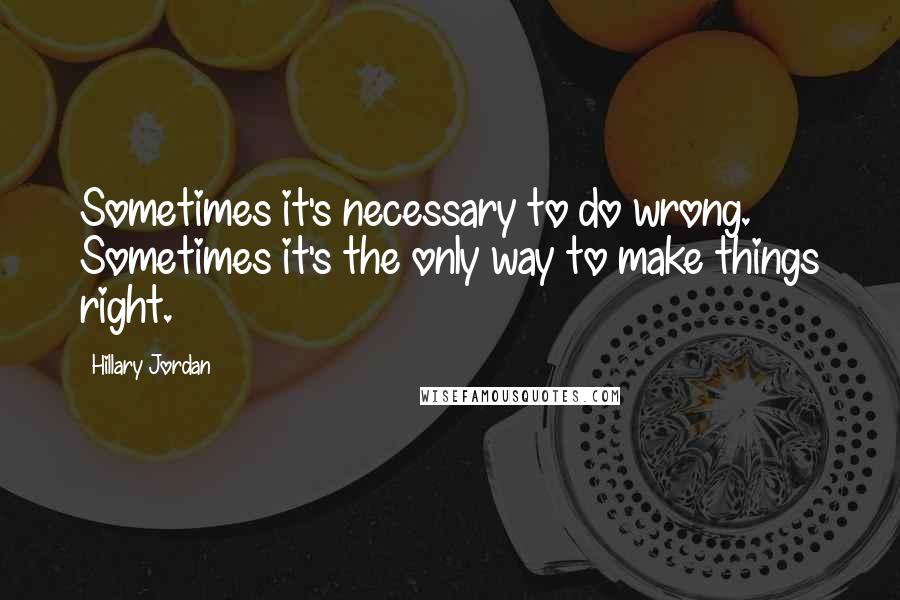 Sometimes it's necessary to do wrong. Sometimes it's the only way to make things right.

Hillary Jordan

WISEFAMOUSQUOTES.COM